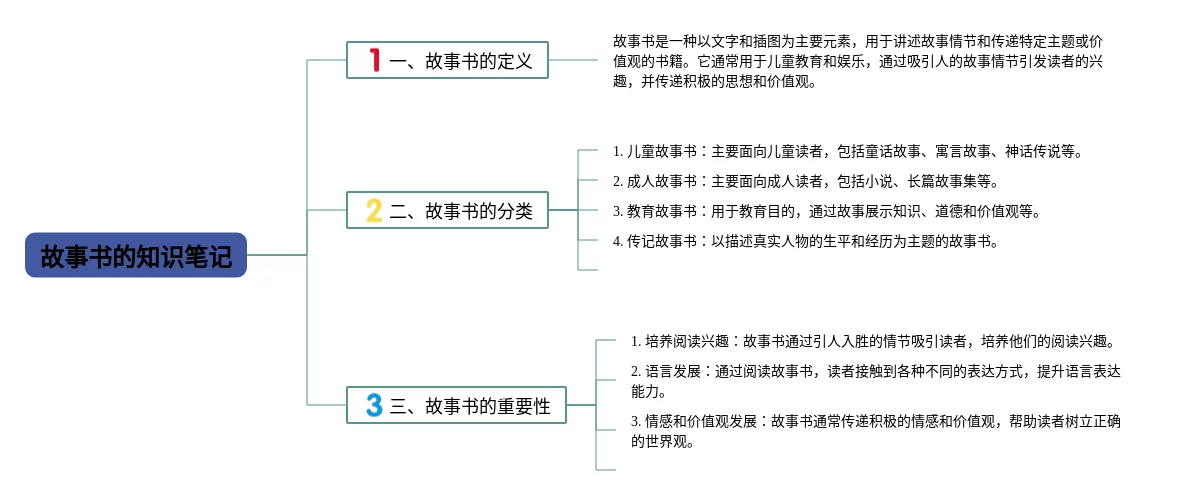 故事书的知识笔记

1 一、故事书的定义

故事书是一种以文字和插图为主要元素，用于讲述故事情节和传递特定主题或价值观的书籍。它通常用于儿童教育和娱乐，通过吸引人的故事情节引发读者的兴趣，并传递积极的思想和价值观。

2 二、故事书的分类

1. 儿童故事书：主要面向儿童读者，包括童话故事、寓言故事、神话传说等。

2. 成人故事书：主要面向成人读者，包括小说、长篇故事集等。

3. 教育故事书：用于教育目的，通过故事展示知识、道德和价值观等。

4. 传记故事书：以描述真实人物的生平和经历为主题的故事书。

3 三、故事书的重要性

1. 培养阅读兴趣：故事书通过引人入胜的情节吸引读者，培养他们的阅读兴趣。

2. 语言发展：通过阅读故事书，读者接触到各种不同的表达方式，提升语言表达能力。

3. 情感和价值观发展：故事书通常传递积极的情感和价值观，帮助读者树立正确的世界观。